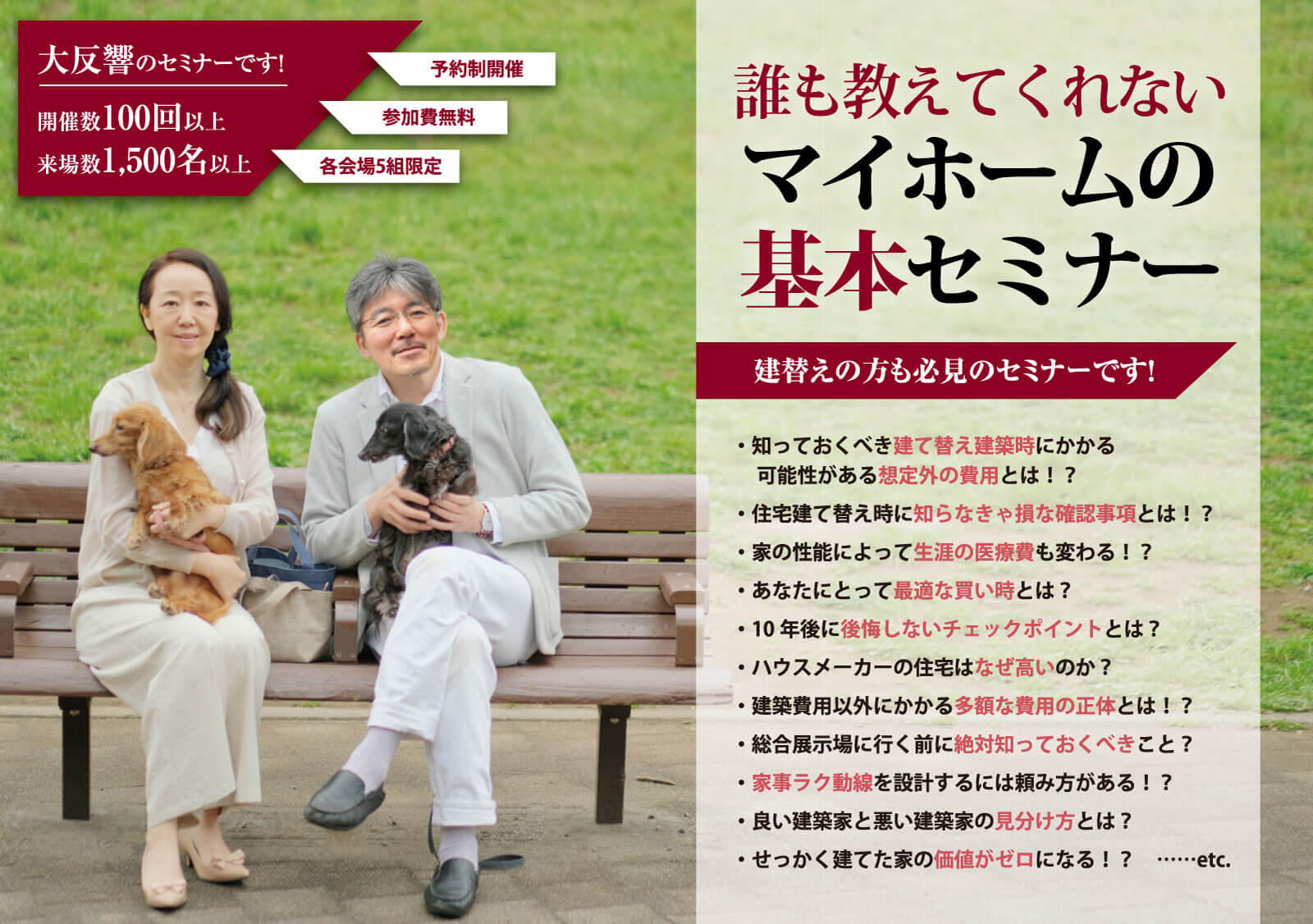 大反響のセミナーです!
開催数100回以上
来場数1,500名以上

予約制開催
参加費無料
各会場5組限定

誰も教えてくれない
マイホームの
基本セミナー

建替えの方も必見のセミナーです!

・知っておくべき建て替え建築時にかかる可能性がある想定外の費用とは！？
・住宅建て替え時に知らなきゃ損な確認事項とは！？
・家の性能によって生涯の医療費も変わる！？
・あなたにとって最適な買い時とは？
・10 年後に後悔しないチェックポイントとは？
・ハウスメーカーの住宅はなぜ高いのか？
・建築費用以外にかかる多額な費用の正体とは！？
・総合展示場に行く前に絶対知っておくべきこと？
・家事ラク動線を設計するには頼み方がある！？
・良い建築家と悪い建築家の見分け方とは？
・せっかく建てた家の価値がゼロになる！？ ……etc.